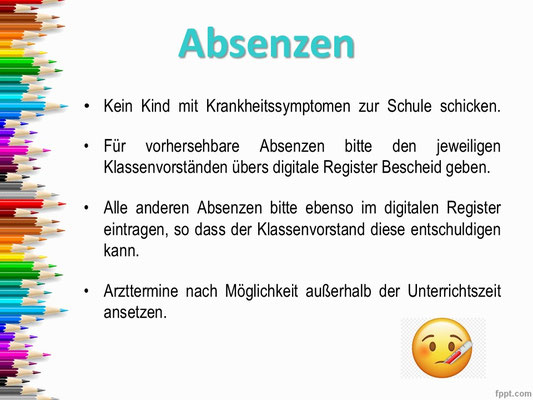 Absenzen

• Kein Kind mit Krankheitssymptomen zur Schule schicken.

• Für vorhersehbare Absenzen bitte den jeweiligen Klassenvorständen übers digitale Register Bescheid geben.

• Alle anderen Absenzen bitte ebenso im digitalen Register eintragen, so dass der Klassenvorstand diese entschuldigen kann.

• Arzttermine nach Möglichkeit außerhalb der Unterrichtszeit ansetzen.

fppt.com